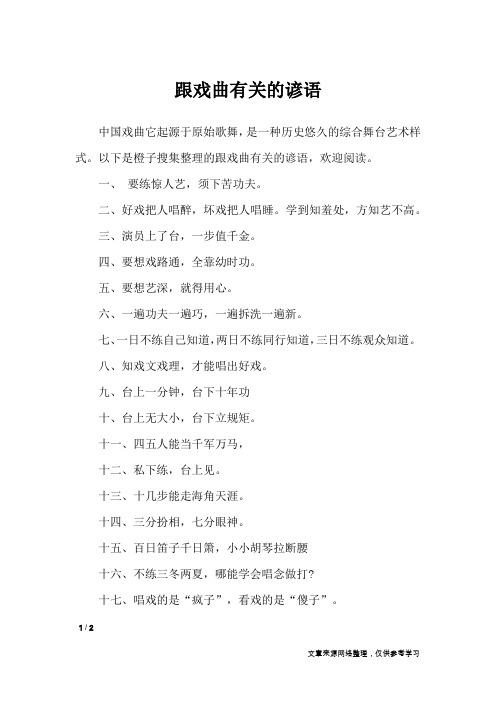 跟戏曲有关的谚语

中国戏曲它起源于原始歌舞，是一种历史悠久的综合舞台艺术样式。以下是橙子搜集整理的跟戏曲有关的谚语，欢迎阅读。

一、 要练惊人艺，须下苦功夫。

二、好戏把人唱醉，坏戏把人唱睡。学到知羞处，方知艺不高。

三、演员上了台，一步值千金。

四、要想戏路通，全靠幼时功。

五、要想艺深，就得用心。

六、一遍功夫一遍巧，一遍拆洗一遍新。

七、一日不练自己知道，两日不练同行知道，三日不练观众知道。

八、知戏文戏理，才能唱出好戏。

九、台上一分钟，台下十年功

十、台上无大小，台下立规矩。

十一、四五人能当千军万马，

十二、私下练，台上见。

十三、十几步能走海角天涯。

十四、三分扮相，七分眼神。

十五、百日笛子千日箫，小小胡琴拉断腰

十六、不练三冬两夏，哪能学会唱念做打？

十七、唱戏的是“疯子”，看戏的是“傻子”。

1 / 2

文章来源网络整理，仅供参考学习